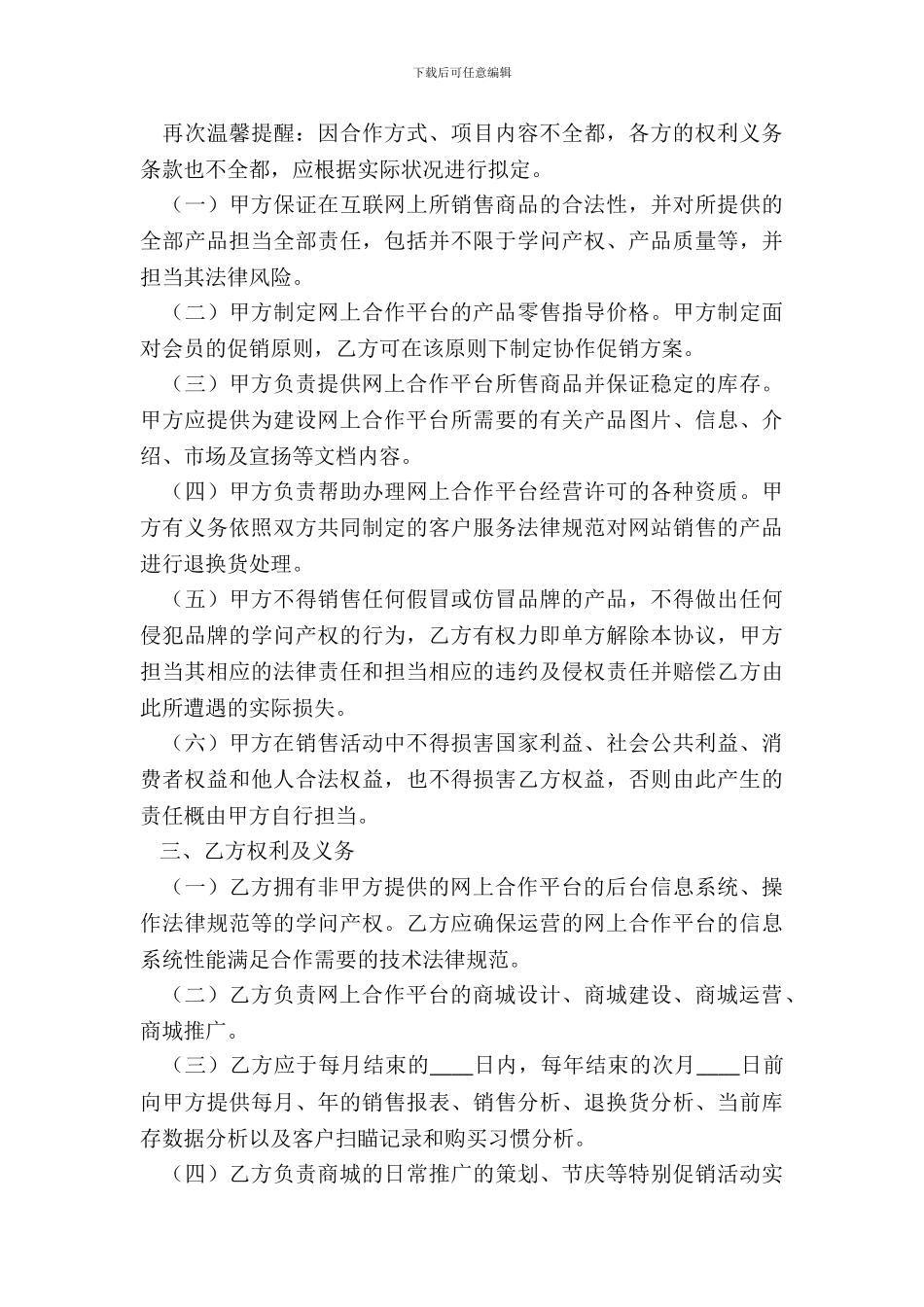 下载后可任意编辑

再次温馨提醒：因合作方式、项目内容不全都，各方的权利义务条款也不全都，应根据实际状况进行拟定。

（一）甲方保证在互联网上所销售商品的合法性，并对所提供的全部产品担当全部责任，包括并不限于学问产权、产品质量等，并担当其法律风险。

（二）甲方制定网上合作平台的产品零售指导价格。甲方制定面对会员的促销原则，乙方可在该原则下制定协作促销方案。

（三）甲方负责提供网上合作平台所售商品并保证稳定的库存。甲方应提供为建设网上合作平台所需要的有关产品图片、信息、介绍、市场及宣扬等文档内容。

（四）甲方负责帮助办理网上合作平台经营许可的各种资质。甲方有义务依照双方共同制定的客户服务法律规范对网站销售的产品进行退换货处理。

（五）甲方不得销售任何假冒或仿冒品牌的产品，不得做出任何侵犯品牌的学问产权的行为，乙方有权力即单方解除本协议，甲方担当其相应的法律责任和担当相应的违约及侵权责任并赔偿乙方由此所遭遇的实际损失。

（六）甲方在销售活动中不得损害国家利益、社会公共利益、消费者权益和他人合法权益，也不得损害乙方权益，否则由此产生的责任概由甲方自行担当。

三、乙方权利及义务

（一）乙方拥有非甲方提供的网上合作平台的后台信息系统、操作法律规范等的学问产权。乙方应确保运营的网上合作平台的信息系统性能满足合作需要的技术法律规范。

（二）乙方负责网上合作平台的商城设计、商城建设、商城运营、商城推广。

（三）乙方应于每月结束的____日内，每年结束的次月____日前向甲方提供每月、年的销售报表、销售分析、退换货分析、当前库存数据分析以及客户扫瞄记录和购买习惯分析。

（四）乙方负责商城的日常推广的策划、节庆等特别促销活动实